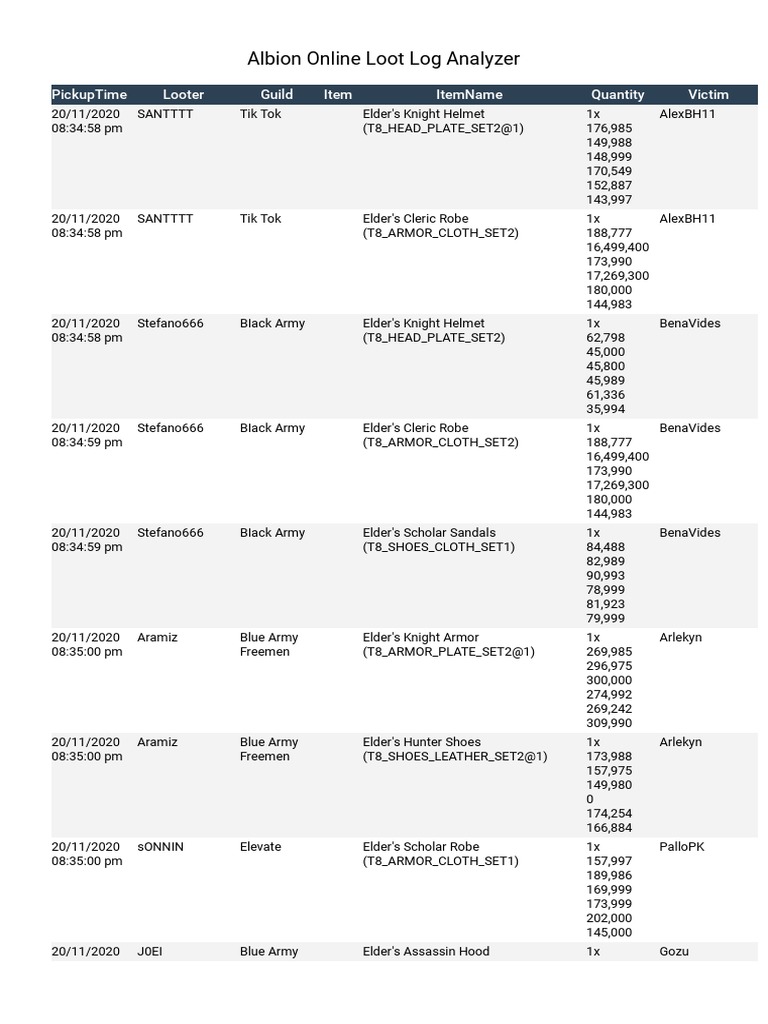 Albion Online Loot Log Analyzer

| PickupTime | Looter | Guild | Item | ItemName | Quantity | Victim |
|---|---|---|---|---|---|---|
| 20/11/2020 08:34:58 pm | SANTTTT | Tik Tok | | Elder's Knight Helmet (T8_HEAD_PLATE_SET2@1) | 1x 176,985 149,988 148,999 170,549 152,887 143,997 | AlexBH11 |
| 20/11/2020 08:34:58 pm | SANTTTT | Tik Tok | | Elder's Cleric Robe (T8_ARMOR_CLOTH_SET2) | 1x 188,777 16,499,400 173,990 17,269,300 180,000 144,983 | AlexBH11 |
| 20/11/2020 08:34:58 pm | Stefano666 | Black Army | | Elder's Knight Helmet (T8_HEAD_PLATE_SET2) | 1x 62,798 45,000 45,800 45,989 61,336 35,994 | BenaVides |
| 20/11/2020 08:34:59 pm | Stefano666 | Black Army | | Elder's Cleric Robe (T8_ARMOR_CLOTH_SET2) | 1x 188,777 16,499,400 173,990 17,269,300 180,000 144,983 | BenaVides |
| 20/11/2020 08:34:59 pm | Stefano666 | Black Army | | Elder's Scholar Sandals (T8_SHOES_CLOTH_SET1) | 1x 84,488 82,989 90,993 78,999 81,923 79,999 | BenaVides |
| 20/11/2020 08:35:00 pm | Aramiz | Blue Army Freemen | | Elder's Knight Armor (T8_ARMOR_PLATE_SET2@1) | 1x 269,985 296,975 300,000 274,992 269,242 309,990 | Arlekyn |
| 20/11/2020 08:35:00 pm | Aramiz | Blue Army Freemen | | Elder's Hunter Shoes (T8_SHOES_LEATHER_SET2@1) | 1x 173,988 157,975 149,980 0 174,254 166,884 | Arlekyn |
| 20/11/2020 08:35:00 pm | sONNIN | Elevate | | Elder's Scholar Robe (T8_ARMOR_CLOTH_SET1) | 1x 157,997 189,986 169,999 173,999 202,000 145,000 | PalloPK |
| 20/11/2020 | J0EI | Blue Army | | Elder's Assassin Hood | 1x | Gozu |